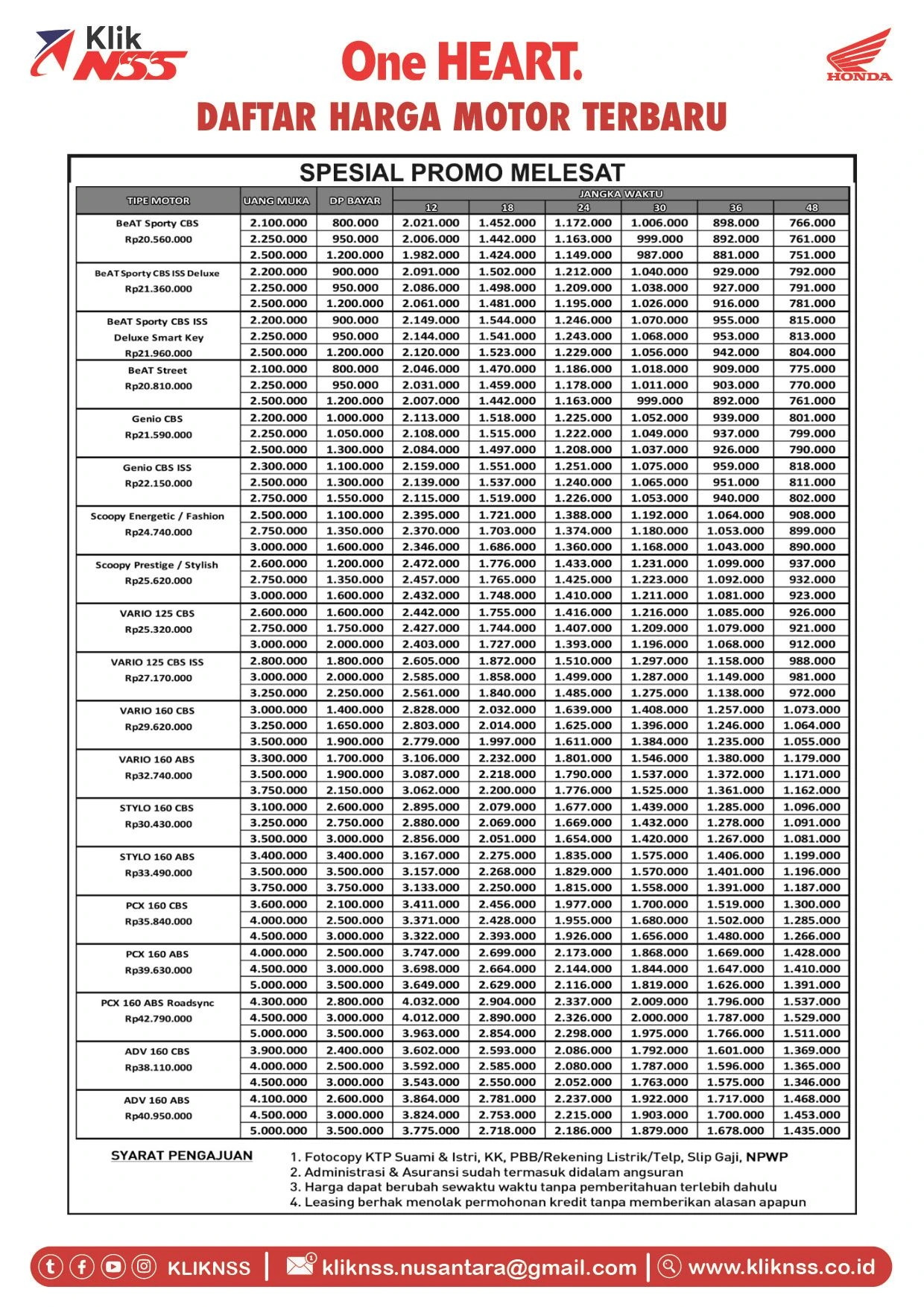 Klik NSS

One HEART.

HONDA

DAFTAR HARGA MOTOR TERBARU

SPESIAL PROMO MELESAT

| TIPE MOTOR | UANG MUKA | DP BAYAR | JANGKA WAKTU 12 | 18 | 24 | 30 | 36 | 48 |
|---|---|---|---|---|---|---|---|---|
| BeAT Sporty CBS Rp20.560.000 | 2.100.000 | 800.000 | 2.021.000 | 1.452.000 | 1.172.000 | 1.006.000 | 898.000 | 766.000 |
| | 2.250.000 | 950.000 | 2.006.000 | 1.442.000 | 1.163.000 | 999.000 | 892.000 | 761.000 |
| | 2.500.000 | 1.200.000 | 1.982.000 | 1.424.000 | 1.149.000 | 987.000 | 881.000 | 751.000 |
| BeAT Sporty CBS ISS Deluxe Rp21.360.000 | 2.200.000 | 900.000 | 2.091.000 | 1.502.000 | 1.212.000 | 1.040.000 | 929.000 | 792.000 |
| | 2.250.000 | 950.000 | 2.086.000 | 1.498.000 | 1.209.000 | 1.038.000 | 927.000 | 791.000 |
| | 2.500.000 | 1.200.000 | 2.061.000 | 1.481.000 | 1.195.000 | 1.026.000 | 916.000 | 781.000 |
| BeAT Sporty CBS ISS Deluxe Smart Key Rp21.960.000 | 2.200.000 | 900.000 | 2.149.000 | 1.544.000 | 1.246.000 | 1.070.000 | 955.000 | 815.000 |
| | 2.250.000 | 950.000 | 2.144.000 | 1.541.000 | 1.243.000 | 1.068.000 | 953.000 | 813.000 |
| | 2.500.000 | 1.200.000 | 2.120.000 | 1.523.000 | 1.229.000 | 1.056.000 | 942.000 | 804.000 |
| BeAT Street Rp20.810.000 | 2.100.000 | 800.000 | 2.046.000 | 1.470.000 | 1.186.000 | 1.018.000 | 909.000 | 775.000 |
| | 2.250.000 | 950.000 | 2.031.000 | 1.459.000 | 1.178.000 | 1.011.000 | 903.000 | 770.000 |
| | 2.500.000 | 1.200.000 | 2.007.000 | 1.442.000 | 1.163.000 | 999.000 | 892.000 | 761.000 |
| Genio CBS Rp21.590.000 | 2.200.000 | 1.000.000 | 2.113.000 | 1.518.000 | 1.225.000 | 1.052.000 | 939.000 | 801.000 |
| | 2.250.000 | 1.050.000 | 2.108.000 | 1.515.000 | 1.222.000 | 1.049.000 | 937.000 | 799.000 |
| | 2.500.000 | 1.300.000 | 2.084.000 | 1.497.000 | 1.208.000 | 1.037.000 | 926.000 | 790.000 |
| Genio CBS ISS Rp22.150.000 | 2.300.000 | 1.100.000 | 2.159.000 | 1.551.000 | 1.251.000 | 1.075.000 | 959.000 | 818.000 |
| | 2.500.000 | 1.300.000 | 2.139.000 | 1.537.000 | 1.240.000 | 1.065.000 | 951.000 | 811.000 |
| | 2.750.000 | 1.550.000 | 2.115.000 | 1.519.000 | 1.226.000 | 1.053.000 | 940.000 | 802.000 |
| Scoopy Energetic / Fashion Rp24.740.000 | 2.500.000 | 1.100.000 | 2.395.000 | 1.721.000 | 1.388.000 | 1.192.000 | 1.064.000 | 908.000 |
| | 2.750.000 | 1.350.000 | 2.370.000 | 1.703.000 | 1.374.000 | 1.180.000 | 1.053.000 | 899.000 |
| | 3.000.000 | 1.600.000 | 2.346.000 | 1.686.000 | 1.360.000 | 1.168.000 | 1.043.000 | 890.000 |
| Scoopy Prestige / Stylish Rp25.620.000 | 2.600.000 | 1.200.000 | 2.472.000 | 1.776.000 | 1.433.000 | 1.231.000 | 1.099.000 | 937.000 |
| | 2.750.000 | 1.350.000 | 2.457.000 | 1.765.000 | 1.425.000 | 1.223.000 | 1.092.000 | 932.000 |
| | 3.000.000 | 1.600.000 | 2.432.000 | 1.748.000 | 1.410.000 | 1.211.000 | 1.081.000 | 923.000 |
| VARIO 125 CBS Rp25.320.000 | 2.600.000 | 1.600.000 | 2.442.000 | 1.755.000 | 1.416.000 | 1.216.000 | 1.085.000 | 926.000 |
| | 2.750.000 | 1.750.000 | 2.427.000 | 1.744.000 | 1.407.000 | 1.209.000 | 1.079.000 | 921.000 |
| | 3.000.000 | 2.000.000 | 2.403.000 | 1.727.000 | 1.393.000 | 1.196.000 | 1.068.000 | 912.000 |
| VARIO 125 CBS ISS Rp27.170.000 | 2.800.000 | 1.800.000 | 2.605.000 | 1.872.000 | 1.510.000 | 1.297.000 | 1.158.000 | 988.000 |
| | 3.000.000 | 2.000.000 | 2.585.000 | 1.858.000 | 1.499.000 | 1.287.000 | 1.149.000 | 981.000 |
| | 3.250.000 | 2.250.000 | 2.561.000 | 1.840.000 | 1.485.000 | 1.275.000 | 1.138.000 | 972.000 |
| VARIO 160 CBS Rp29.620.000 | 3.000.000 | 1.400.000 | 2.828.000 | 2.032.000 | 1.639.000 | 1.408.000 | 1.257.000 | 1.073.000 |
| | 3.250.000 | 1.650.000 | 2.803.000 | 2.014.000 | 1.625.000 | 1.396.000 | 1.246.000 | 1.064.000 |
| | 3.500.000 | 1.900.000 | 2.779.000 | 1.997.000 | 1.611.000 | 1.384.000 | 1.235.000 | 1.055.000 |
| VARIO 160 ABS Rp32.740.000 | 3.300.000 | 1.700.000 | 3.106.000 | 2.232.000 | 1.801.000 | 1.546.000 | 1.380.000 | 1.179.000 |
| | 3.500.000 | 1.900.000 | 3.087.000 | 2.218.000 | 1.790.000 | 1.537.000 | 1.372.000 | 1.171.000 |
| | 3.750.000 | 2.150.000 | 3.062.000 | 2.200.000 | 1.776.000 | 1.525.000 | 1.361.000 | 1.162.000 |
| STYLO 160 CBS Rp30.430.000 | 3.100.000 | 2.600.000 | 2.895.000 | 2.079.000 | 1.677.000 | 1.439.000 | 1.285.000 | 1.096.000 |
| | 3.250.000 | 2.750.000 | 2.880.000 | 2.069.000 | 1.669.000 | 1.432.000 | 1.278.000 | 1.091.000 |
| | 3.500.000 | 3.000.000 | 2.856.000 | 2.051.000 | 1.654.000 | 1.420.000 | 1.267.000 | 1.081.000 |
| STYLO 160 ABS Rp33.490.000 | 3.400.000 | 3.400.000 | 3.167.000 | 2.275.000 | 1.835.000 | 1.575.000 | 1.406.000 | 1.199.000 |
| | 3.500.000 | 3.500.000 | 3.157.000 | 2.268.000 | 1.829.000 | 1.570.000 | 1.401.000 | 1.196.000 |
| | 3.750.000 | 3.750.000 | 3.133.000 | 2.250.000 | 1.815.000 | 1.558.000 | 1.391.000 | 1.187.000 |
| PCX 160 CBS Rp35.840.000 | 3.600.000 | 2.100.000 | 3.411.000 | 2.456.000 | 1.977.000 | 1.700.000 | 1.519.000 | 1.300.000 |
| | 4.000.000 | 2.500.000 | 3.371.000 | 2.428.000 | 1.955.000 | 1.680.000 | 1.502.000 | 1.285.000 |
| | 4.500.000 | 3.000.000 | 3.322.000 | 2.393.000 | 1.926.000 | 1.656.000 | 1.480.000 | 1.266.000 |
| PCX 160 ABS Rp39.630.000 | 4.000.000 | 2.500.000 | 3.747.000 | 2.699.000 | 2.173.000 | 1.868.000 | 1.669.000 | 1.428.000 |
| | 4.500.000 | 3.000.000 | 3.698.000 | 2.664.000 | 2.144.000 | 1.844.000 | 1.647.000 | 1.410.000 |
| | 5.000.000 | 3.500.000 | 3.649.000 | 2.629.000 | 2.116.000 | 1.819.000 | 1.626.000 | 1.391.000 |
| PCX 160 ABS Roadsync Rp42.790.000 | 4.300.000 | 2.800.000 | 4.032.000 | 2.904.000 | 2.337.000 | 2.009.000 | 1.796.000 | 1.537.000 |
| | 4.500.000 | 3.000.000 | 4.012.000 | 2.890.000 | 2.326.000 | 2.000.000 | 1.787.000 | 1.529.000 |
| | 5.000.000 | 3.500.000 | 3.963.000 | 2.854.000 | 2.298.000 | 1.975.000 | 1.766.000 | 1.511.000 |
| ADV 160 CBS Rp38.110.000 | 3.900.000 | 2.400.000 | 3.602.000 | 2.593.000 | 2.086.000 | 1.792.000 | 1.601.000 | 1.369.000 |
| | 4.000.000 | 2.500.000 | 3.592.000 | 2.585.000 | 2.080.000 | 1.787.000 | 1.596.000 | 1.365.000 |
| | 4.500.000 | 3.000.000 | 3.543.000 | 2.550.000 | 2.052.000 | 1.763.000 | 1.575.000 | 1.346.000 |
| ADV 160 ABS Rp40.950.000 | 4.100.000 | 2.600.000 | 3.864.000 | 2.781.000 | 2.237.000 | 1.922.000 | 1.717.000 | 1.468.000 |
| | 4.500.000 | 3.000.000 | 3.824.000 | 2.753.000 | 2.215.000 | 1.903.000 | 1.700.000 | 1.453.000 |
| | 5.000.000 | 3.500.000 | 3.775.000 | 2.718.000 | 2.186.000 | 1.879.000 | 1.678.000 | 1.435.000 |

SYARAT PENGAJUAN
1. Fotocopy KTP Suami & Istri, KK, PBB/Rekening Listrik/Telp, Slip Gaji, NPWP
2. Administrasi & Asuransi sudah termasuk didalam angsuran
3. Harga dapat berubah sewaktu waktu tanpa pemberitahuan terlebih dahulu
4. Leasing berhak menolak permohonan kredit tanpa memberikan alasan apapun

KLIKNSS | kliknss.nusantara@gmail.com | www.kliknss.co.id